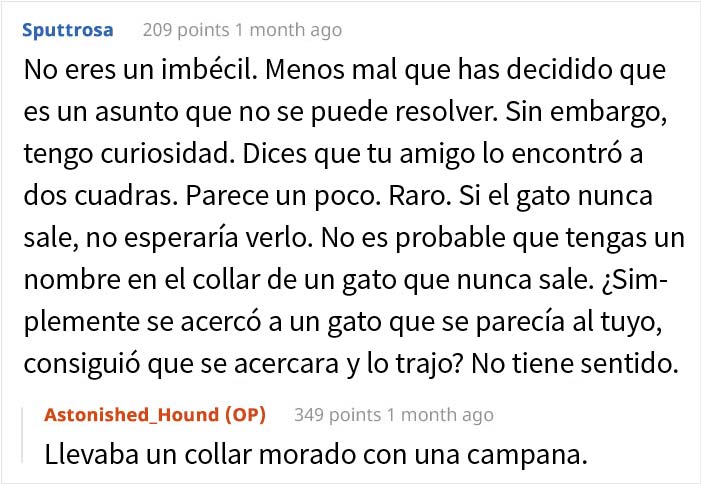 Sputtrosa 209 points 1 month ago

No eres un imbécil. Menos mal que has decidido que es un asunto que no se puede resolver. Sin embargo, tengo curiosidad. Dices que tu amigo lo encontró a dos cuadras. Parece un poco. Raro. Si el gato nunca sale, no esperaría verlo. No es probable que tengas un nombre en el collar de un gato que nunca sale. ¿Simplemente se acercó a un gato que se parecía al tuyo, consiguió que se acercara y lo trajo? No tiene sentido.

Astonished_Hound (OP) 349 points 1 month ago

Llevaba un collar morado con una campana.